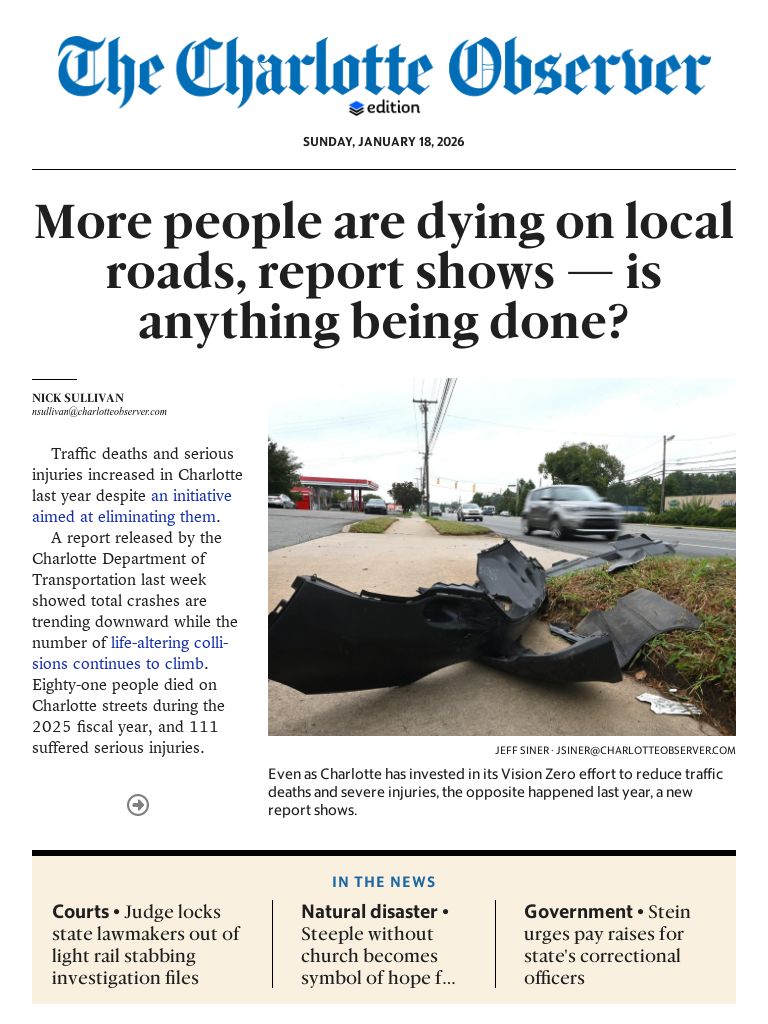 The Charlotte Observer
edition

SUNDAY, JANUARY 18, 2026

More people are dying on local roads, report shows — is anything being done?

NICK SULLIVAN
nsullivan@charlotteobserver.com

Traffic deaths and serious injuries increased in Charlotte last year despite an initiative aimed at eliminating them.

A report released by the Charlotte Department of Transportation last week showed total crashes are trending downward while the number of life-altering collisions continues to climb. Eighty-one people died on Charlotte streets during the 2025 fiscal year, and 111 suffered serious injuries.

JEFF SINER · JSINER@CHARLOTTEOBSERVER.COM

Even as Charlotte has invested in its Vision Zero effort to reduce traffic deaths and severe injuries, the opposite happened last year, a new report shows.

IN THE NEWS

Courts • Judge locks state lawmakers out of light rail stabbing investigation files

Natural disaster • Steeple without church becomes symbol of hope f...

Government • Stein urges pay raises for state's correctional officers